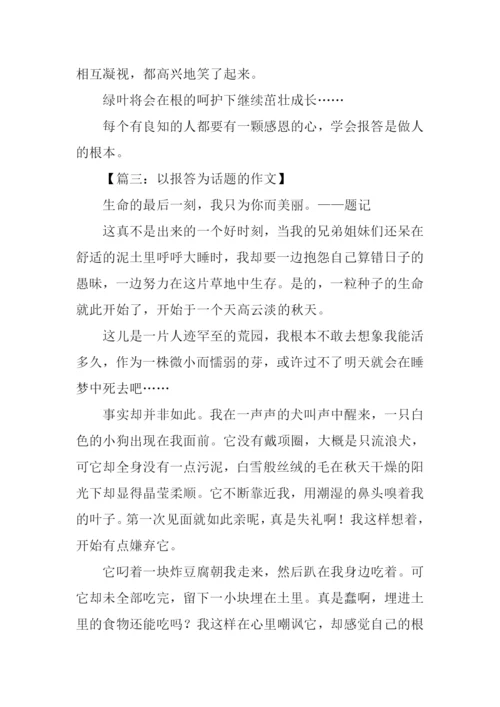 相互凝视，都高兴地笑了起来。

绿叶将会在根的呵护下继续茁壮成长……

每个有良知的人都要有一颗感恩的心，学会报答是做人的根本。

【篇三：以报答为话题的作文】

生命的最后一刻，我只为你而美丽。——题记

这真不是出来的一个好时刻，当我的兄弟姐妹们还呆在舒适的泥土里呼呼大睡时，我却要一边抱怨自己算错日子的愚昧，一边努力在这片草地中生存。是的，一粒种子的生命就此开始了，开始于一个天高云淡的秋天。

这儿是一片人迹罕至的荒园，我根本不敢去想象我能活多久，作为一株微小而懦弱的芽，或许过不了明天就会在睡梦中死去吧……

事实却并非如此。我在一声声的犬叫声中醒来，一只白色的小狗出现在我面前。它没有戴项圈，大概是只流浪犬，可它却全身没有一点污泥，白雪般丝绒的毛在秋天干燥的阳光下却显得晶莹柔顺。它不断靠近我，用潮湿的鼻头嗅着我的叶子。第一次见面就如此亲昵，真是失礼啊！我这样想着，开始有点嫌弃它。

它叼着一块炸豆腐朝我走来，然后趴在我身边吃着。可它却未全部吃完，留下一小块埋在土里。真是蠢啊，埋进土里的食物还能吃吗？我这样在心里嘲讽它，却感觉自己的根